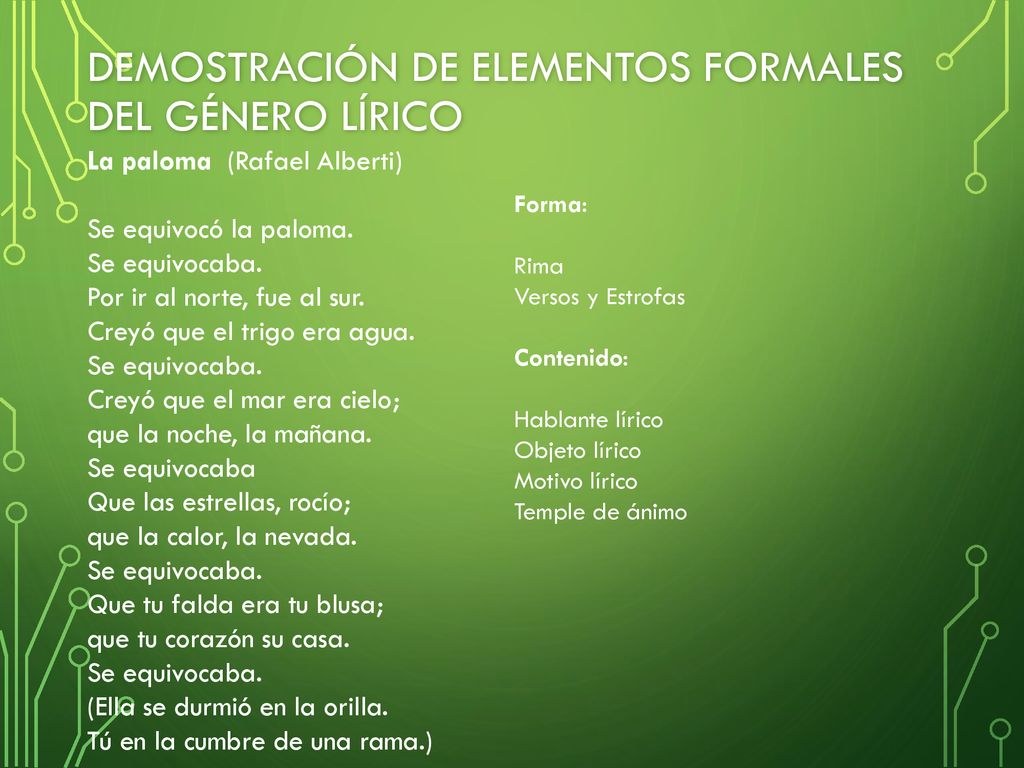 DEMOSTRACIÓN DE ELEMENTOS FORMALES DEL GÉNERO LÍRICO

La paloma (Rafael Alberti)

Se equivocó la paloma.
Se equivocaba.
Por ir al norte, fue al sur.
Creyó que el trigo era agua.
Se equivocaba.
Creyó que el mar era cielo;
que la noche, la mañana.
Se equivocaba
Que las estrellas, rocío;
que la calor, la nevada.
Se equivocaba.
Que tu falda era tu blusa;
que tu corazón su casa.
Se equivocaba.
(Ella se durmió en la orilla.
Tú en la cumbre de una rama.)

Forma:

Rima
Versos y Estrofas

Contenido:

Hablante lírico
Objeto lírico
Motivo lírico
Temple de ánimo